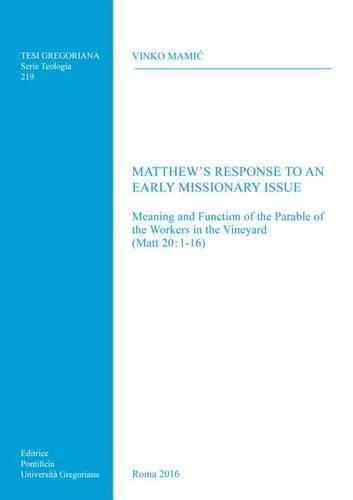 TESI GREGORIANA
Serie Teologia
219

VINKO MAMIĆ

MATTHEW'S RESPONSE TO AN EARLY MISSIONARY ISSUE

Meaning and Function of the Parable of the Workers in the Vineyard (Matt 20:1-16)

Editrice
Pontificia
Università Gregoriana

Roma 2016